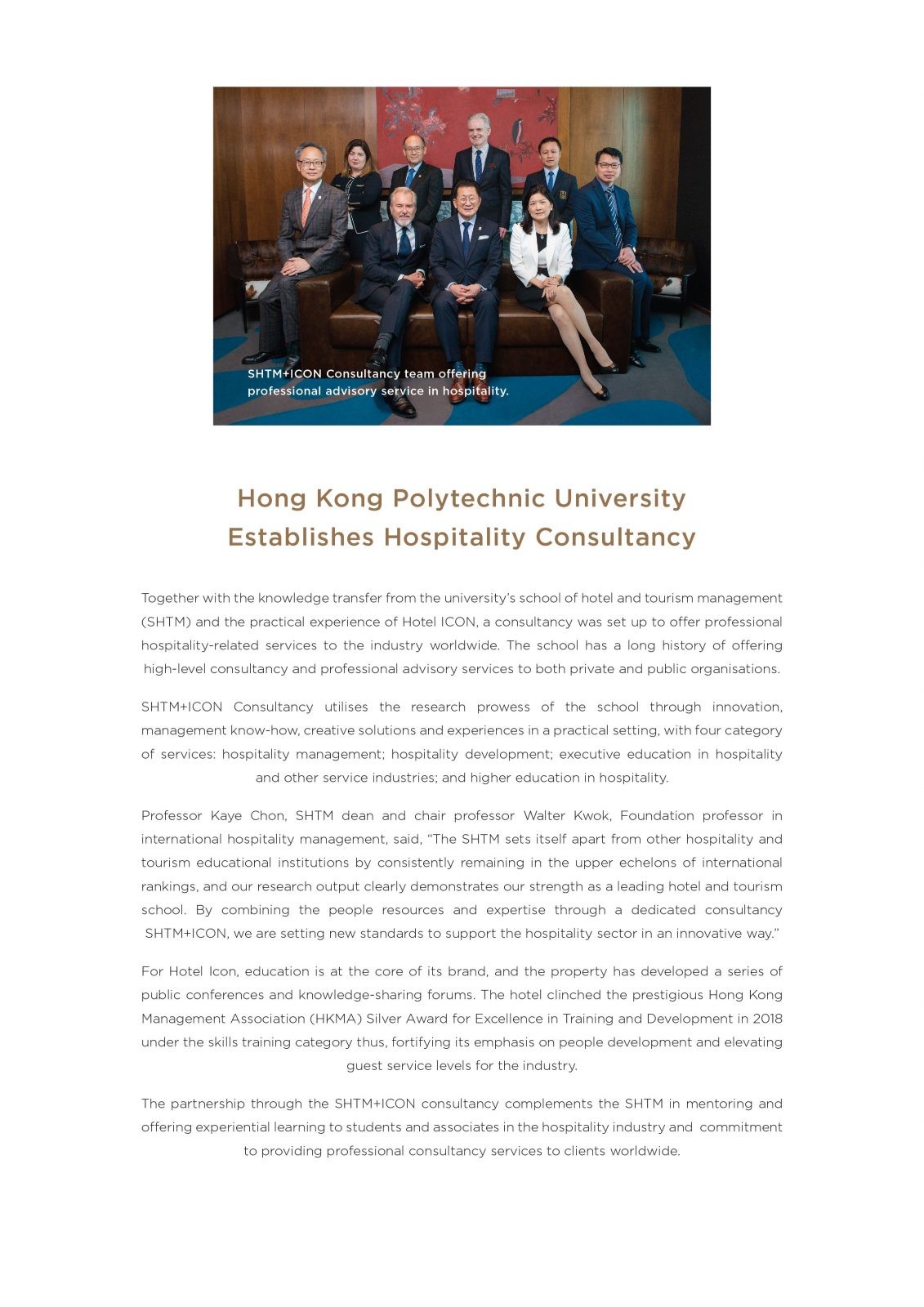 SHTM+ICON Consultancy team offering professional advisory service in hospitality.

Hong Kong Polytechnic University Establishes Hospitality Consultancy

Together with the knowledge transfer from the university's school of hotel and tourism management (SHTM) and the practical experience of Hotel ICON, a consultancy was set up to offer professional hospitality-related services to the industry worldwide. The school has a long history of offering high-level consultancy and professional advisory services to both private and public organisations.

SHTM+ICON Consultancy utilises the research prowess of the school through innovation, management know-how, creative solutions and experiences in a practical setting, with four category of services: hospitality management; hospitality development; executive education in hospitality and other service industries; and higher education in hospitality.

Professor Kaye Chon, SHTM dean and chair professor Walter Kwok, Foundation professor in international hospitality management, said, "The SHTM sets itself apart from other hospitality and tourism educational institutions by consistently remaining in the upper echelons of international rankings, and our research output clearly demonstrates our strength as a leading hotel and tourism school. By combining the people resources and expertise through a dedicated consultancy SHTM+ICON, we are setting new standards to support the hospitality sector in an innovative way."

For Hotel Icon, education is at the core of its brand, and the property has developed a series of public conferences and knowledge-sharing forums. The hotel clinched the prestigious Hong Kong Management Association (HKMA) Silver Award for Excellence in Training and Development in 2018 under the skills training category thus, fortifying its emphasis on people development and elevating guest service levels for the industry.

The partnership through the SHTM+ICON consultancy complements the SHTM in mentoring and offering experiential learning to students and associates in the hospitality industry and commitment to providing professional consultancy services to clients worldwide.